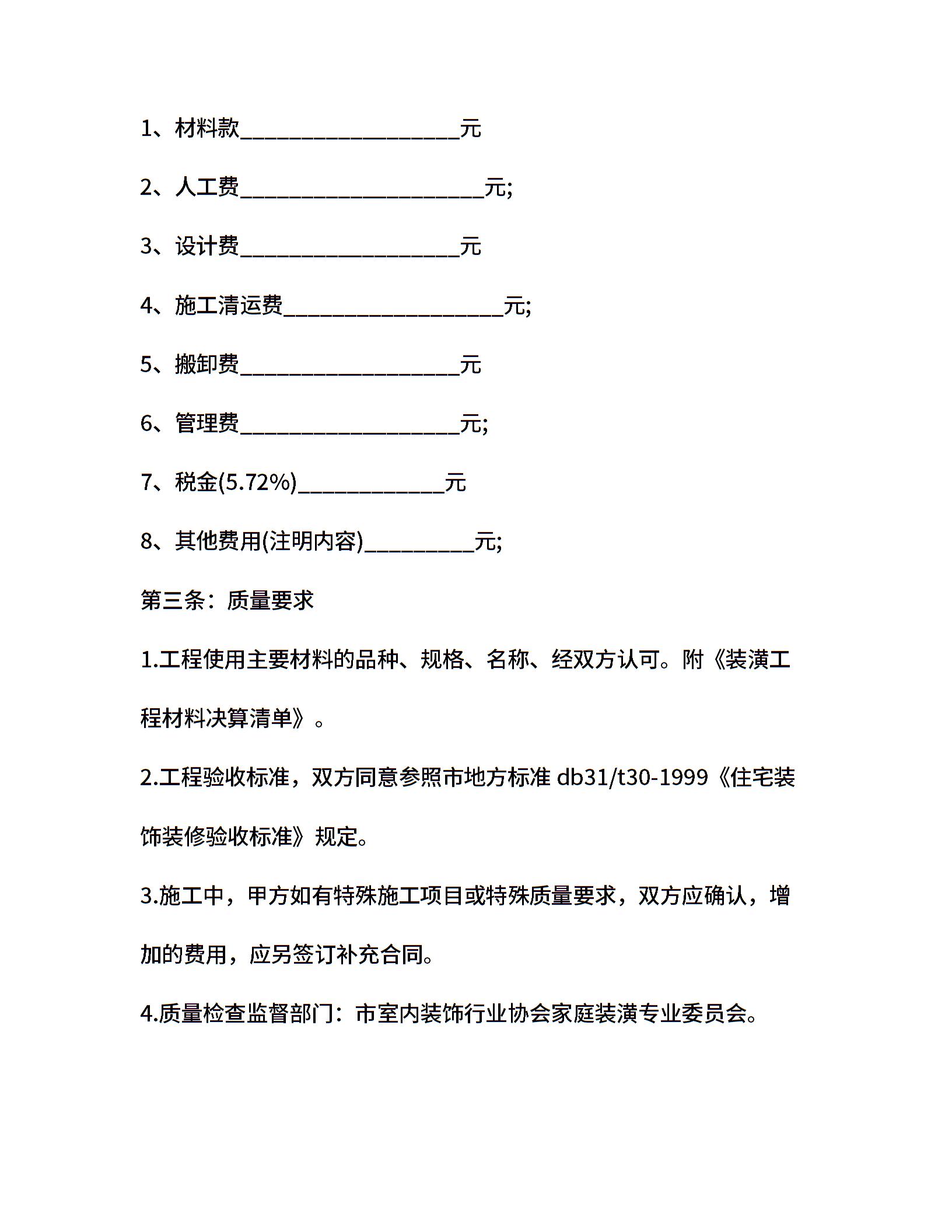 1、材料款__________________元

2、人工费____________________元;

3、设计费__________________元

4、施工清运费__________________元;

5、搬卸费__________________元

6、管理费__________________元;

7、税金(5.72%)____________元

8、其他费用(注明内容)_________元;

第三条：质量要求

1.工程使用主要材料的品种、规格、名称、经双方认可。附《装潢工程材料决算清单》。

2.工程验收标准，双方同意参照市地方标准 db31/t30-1999《住宅装饰装修验收标准》规定。

3.施工中，甲方如有特殊施工项目或特殊质量要求，双方应确认，增加的费用，应另签订补充合同。

4.质量检查监督部门：市室内装饰行业协会家庭装潢专业委员会。